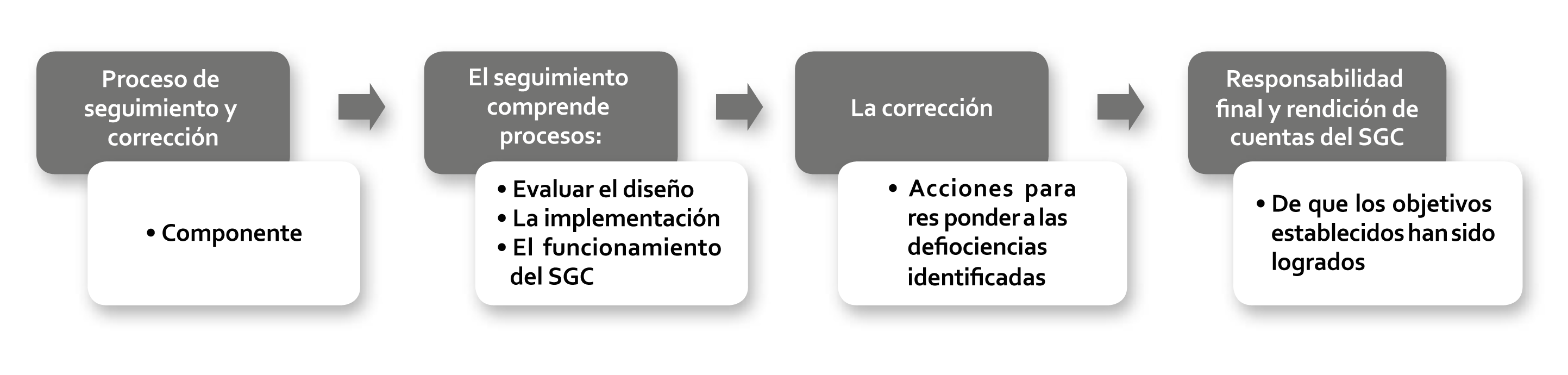 Proceso de seguimiento y corrección

• Componente

El seguimiento comprende procesos:

• Evaluar el diseño
• La implementación
• El funcionamiento del SGC

La corrección

• Acciones para res ponder a las defiociencias identificadas

Responsabilidad final y rendición de cuentas del SGC

• De que los objetivos establecidos han sido logrados